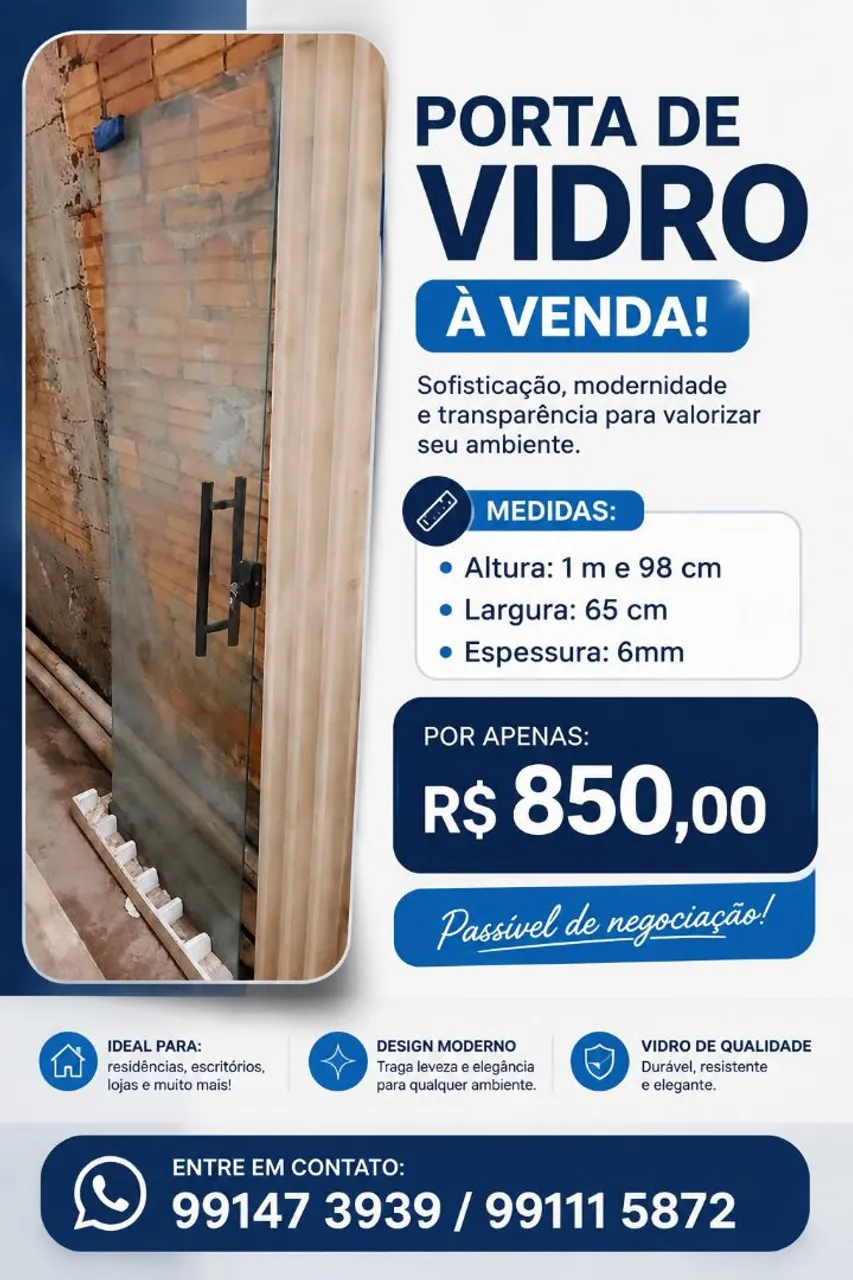 PORTA DE VIDRO

À VENDA!

Sofisticação, modernidade e transparência para valorizar seu ambiente.

MEDIDAS:

• Altura: 1 m e 98 cm
• Largura: 65 cm
• Espessura: 6mm

POR APENAS:

R$ 850,00

Passível de negociação!

IDEAL PARA:
residências, escritórios, lojas e muito mais!

DESIGN MODERNO
Traga leveza e elegância para qualquer ambiente.

VIDRO DE QUALIDADE
Durável, resistente e elegante.

ENTRE EM CONTATO:
99147 3939 / 99111 5872